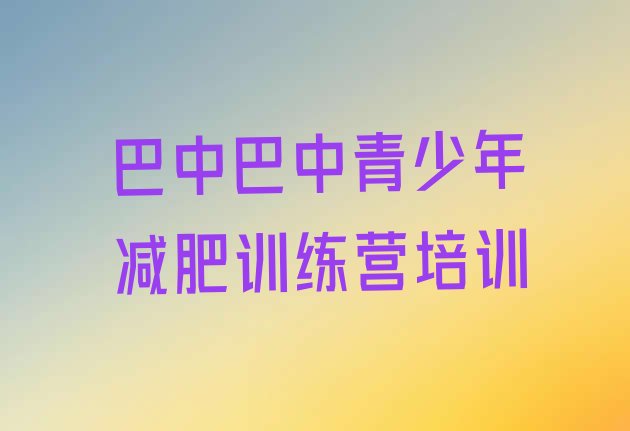 巴中巴中青少年减肥训练营培训